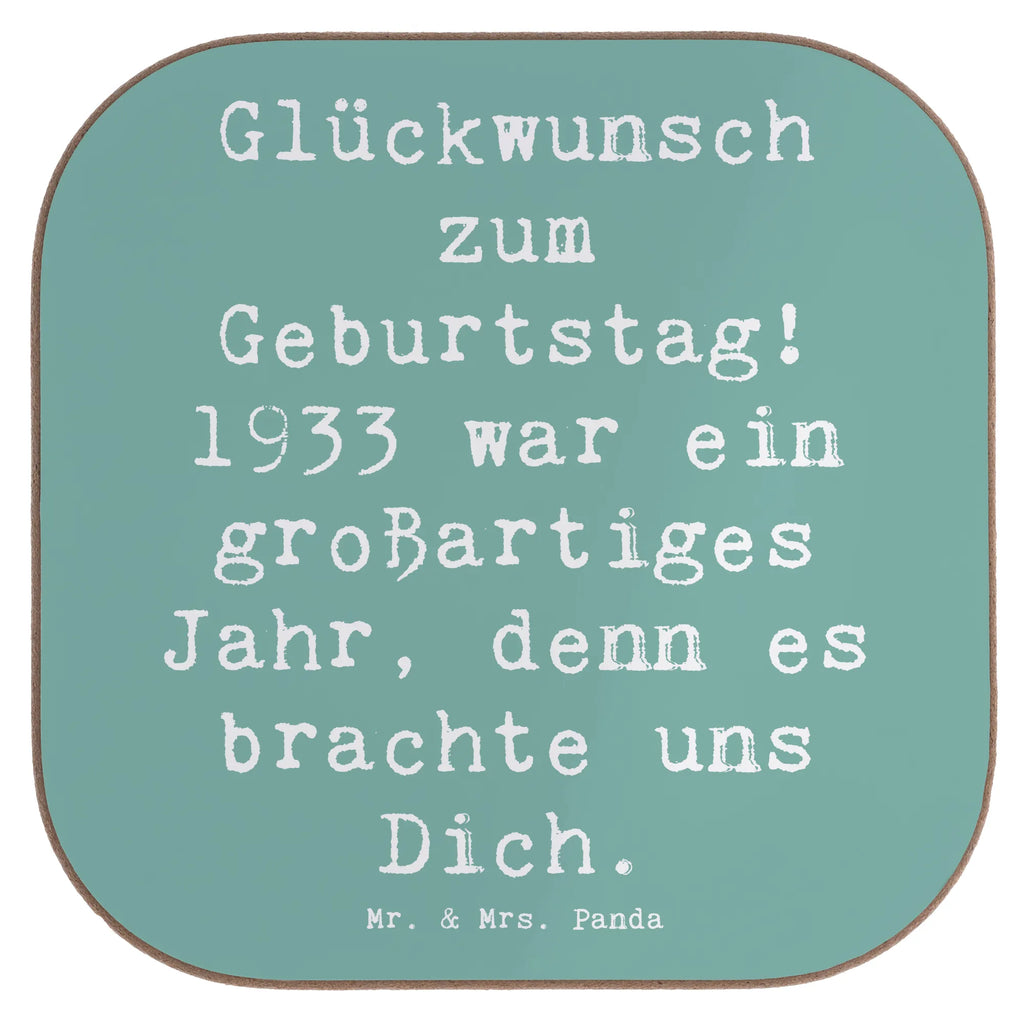 Glückwunsch zum Geburtstag! 1933 war ein großartiges Jahr, denn es brachte uns Dich.

Mr. & Mrs. Panda